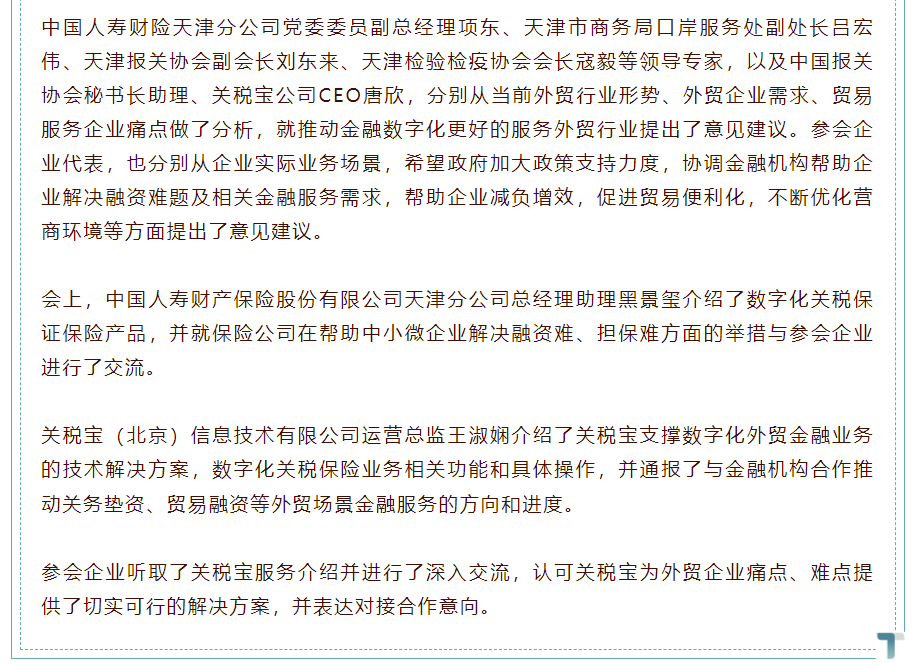 中国人寿财险天津分公司党委委员副总经理项东、天津市商务局口岸服务处副处长吕宏伟、天津报关协会副会长刘东来、天津检验检疫协会会长寇毅等领导专家，以及中国报关协会秘书长助理、关税宝公司CEO唐欣，分别从当前外贸行业形势、外贸企业需求、贸易服务企业痛点做了分析，就推动金融数字化更好的服务外贸行业提出了意见建议。参会企业代表，也分别从企业实际业务场景，希望政府加大政策支持力度，协调金融机构帮助企业解决融资难题及相关金融服务需求，帮助企业减负增效，促进贸易便利化，不断优化营商环境等方面提出了意见建议。

会上，中国人寿财产保险股份有限公司天津分公司总经理助理黑景玺介绍了数字化关税保证保险产品，并就保险公司在帮助中小微企业解决融资难、担保难方面的举措与参会企业进行了交流。

关税宝（北京）信息技术有限公司运营总监王淑娴介绍了关税宝支撑数字化外贸金融业务的技术解决方案，数字化关税保险业务相关功能和具体操作，并通报了与金融机构合作推动关务垫资、贸易融资等外贸场景金融服务的方向和进度。

参会企业听取了关税宝服务介绍并进行了深入交流，认可关税宝为外贸企业痛点、难点提供了切实可行的解决方案，并表达对接合作意向。